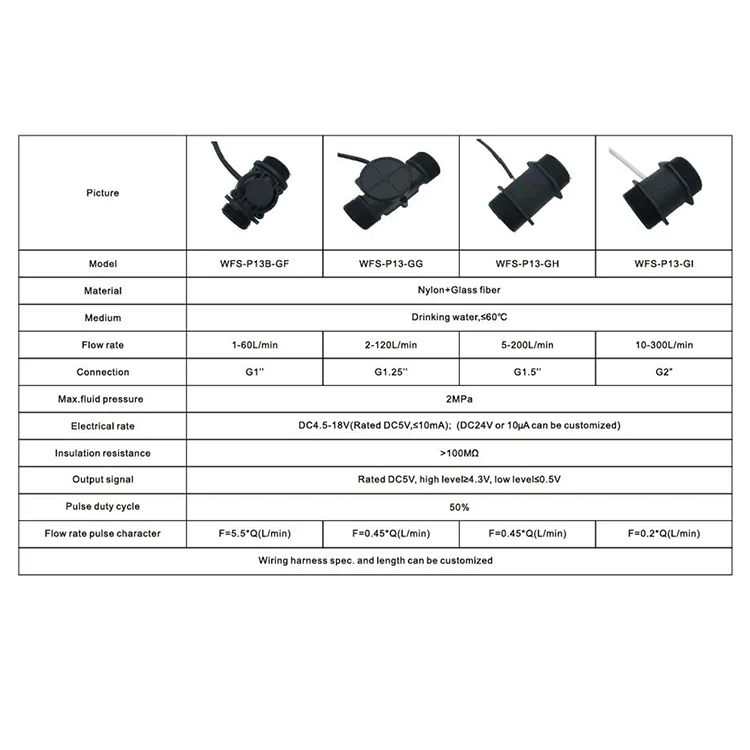 | Picture |  |  |  |  |
|---|---|---|---|---|
| Model | WFS-P13B-GF | WFS-P13-GG | WFS-P13-GH | WFS-P13-GI |
| Material | Nylon+Glass fiber |  |  |  |
| Medium | Drinking water,≤60℃ |  |  |  |
| Flow rate | 1-60L/min | 2-120L/min | 5-200L/min | 10-300L/min |
| Connection | G1'' | G1.25'' | G1.5'' | G2" |
| Max.fluid pressure | 2MPa |  |  |  |
| Electrical rate | DC4.5-18V(Rated DC5V,≤10mA); (DC24V or 10μA can be customized) |  |  |  |
| Insulation resistance | >100MΩ |  |  |  |
| Output signal | Rated DC5V, high level≥4.3V, low level≤0.5V |  |  |  |
| Pulse duty cycle | 50% |  |  |  |
| Flow rate pulse character | F=5.5*Q(L/min) | F=0.45*Q(L/min) | F=0.45*Q(L/min) | F=0.2*Q(L/min) |
| Wiring harness spec. and length can be customized |  |  |  |  |